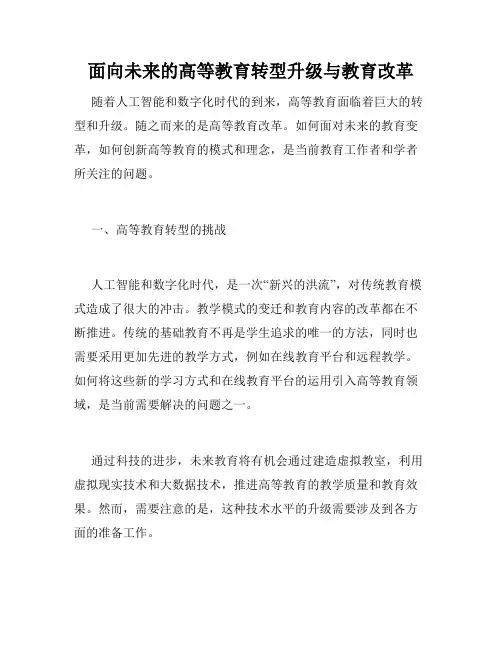 面向未来的高等教育转型升级与教育改革

随着人工智能和数字化时代的到来，高等教育面临着巨大的转型和升级。随之而来的是高等教育改革。如何面对未来的教育变革，如何创新高等教育的模式和理念，是当前教育工作者和学者所关注的问题。

一、高等教育转型的挑战

人工智能和数字化时代，是一次“新兴的洪流”，对传统教育模式造成了很大的冲击。教学模式的变迁和教育内容的改革都在不断推进。传统的基础教育不再是学生追求的唯一的方法，同时也需要采用更加先进的教学方式，例如在线教育平台和远程教学。如何将这些新的学习方式和在线教育平台的运用引入高等教育领域，是当前需要解决的问题之一。

通过科技的进步，未来教育将有机会通过建造虚拟教室，利用虚拟现实技术和大数据技术，推进高等教育的教学质量和教育效果。然而，需要注意的是，这种技术水平的升级需要涉及到各方面的准备工作。